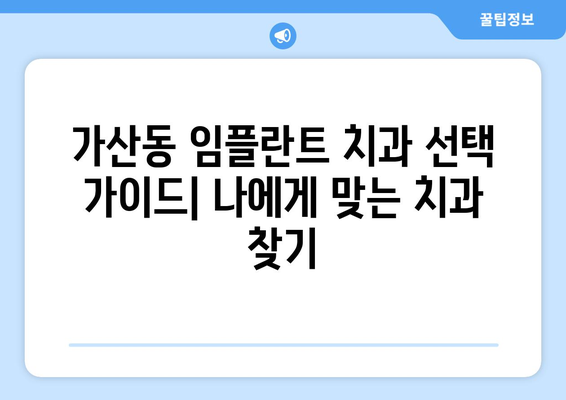 꿀팁정보

가산동 임플란트 치과 선택 가이드| 나에게 맞는 치과 찾기